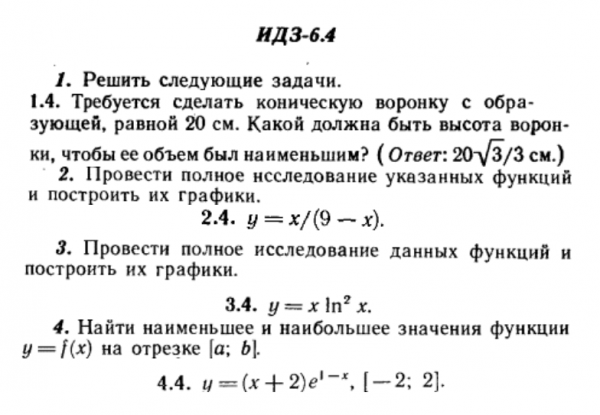 ИДЗ-6.4

1. Решить следующие задачи.

1.4. Требуется сделать коническую воронку с образующей, равной 20 см. Какой должна быть высота воронки, чтобы ее объем был наименьшим? (Ответ: $20\sqrt{3}/3$ см.)

2. Провести полное исследование указанных функций и построить их графики.

2.4. $y = x/(9 - x)$.

3. Провести полное исследование данных функций и построить их графики.

3.4. $y = x \ln^2 x$.

4. Найти наименьшее и наибольшее значения функции $y = f(x)$ на отрезке $[a; b]$.

4.4. $y = (x + 2)e^{1-x}$, $[-2; 2]$.